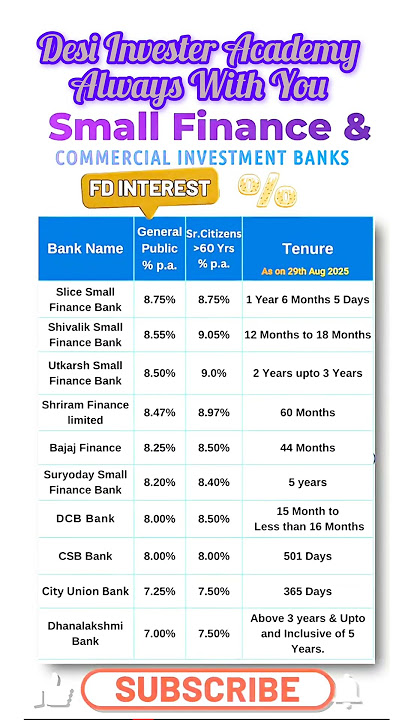 Desi Invester Academy
Always With You

Small Finance &
COMMERCIAL INVESTMENT BANKS

FD INTEREST %

| Bank Name | General Public % p.a. | Sr.Citizens >60 Yrs % p.a. | Tenure As on 29th Aug 2025 |
|---|---|---|---|
| Slice Small Finance Bank | 8.75% | 8.75% | 1 Year 6 Months 5 Days |
| Shivalik Small Finance Bank | 8.55% | 9.05% | 12 Months to 18 Months |
| Utkarsh Small Finance Bank | 8.50% | 9.0% | 2 Years upto 3 Years |
| Shriram Finance limited | 8.47% | 8.97% | 60 Months |
| Bajaj Finance | 8.25% | 8.50% | 44 Months |
| Suryoday Small Finance Bank | 8.20% | 8.40% | 5 years |
| DCB Bank | 8.00% | 8.50% | 15 Month to Less than 16 Months |
| CSB Bank | 8.00% | 8.00% | 501 Days |
| City Union Bank | 7.25% | 7.50% | 365 Days |
| Dhanalakshmi Bank | 7.00% | 7.50% | Above 3 years & Upto and Inclusive of 5 Years. |

SUBSCRIBE